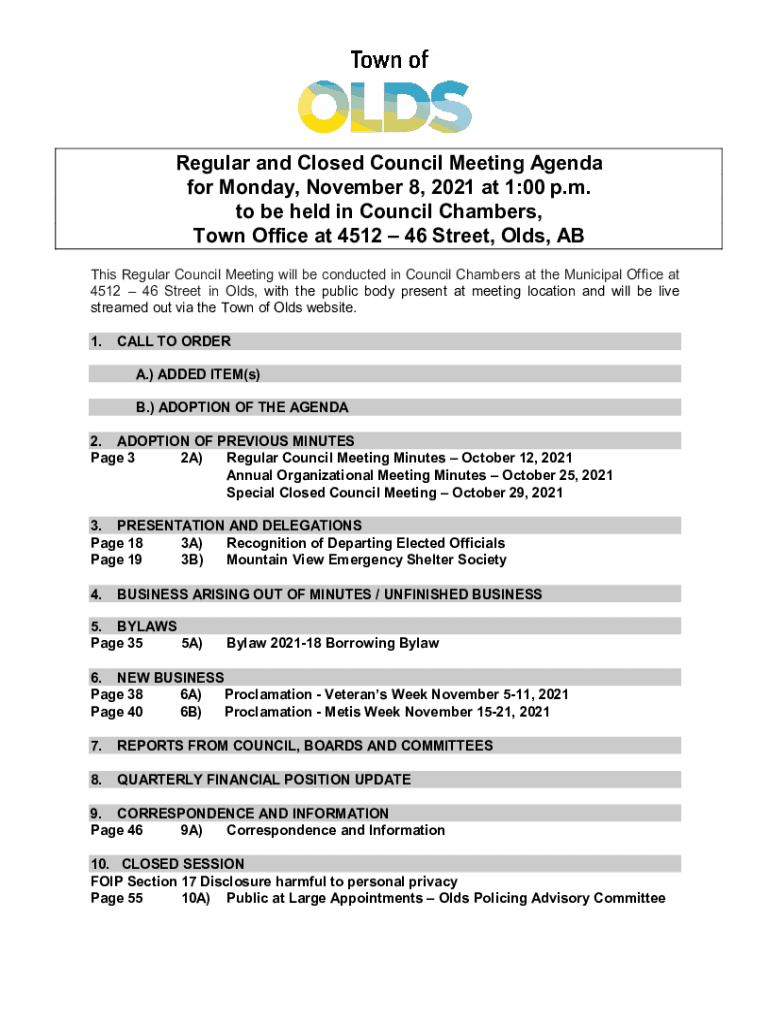 Town of
OLDS

Regular and Closed Council Meeting Agenda
for Monday, November 8, 2021 at 1:00 p.m.
to be held in Council Chambers,
Town Office at 4512 – 46 Street, Olds, AB

This Regular Council Meeting will be conducted in Council Chambers at the Municipal Office at 4512 – 46 Street in Olds, with the public body present at meeting location and will be live streamed out via the Town of Olds website.

1. CALL TO ORDER

A.) ADDED ITEM(s)

B.) ADOPTION OF THE AGENDA

2. ADOPTION OF PREVIOUS MINUTES
Page 3 2A) Regular Council Meeting Minutes – October 12, 2021
Annual Organizational Meeting Minutes – October 25, 2021
Special Closed Council Meeting – October 29, 2021

3. PRESENTATION AND DELEGATIONS
Page 18 3A) Recognition of Departing Elected Officials
Page 19 3B) Mountain View Emergency Shelter Society

4. BUSINESS ARISING OUT OF MINUTES / UNFINISHED BUSINESS

5. BYLAWS
Page 35 5A) Bylaw 2021-18 Borrowing Bylaw

6. NEW BUSINESS
Page 38 6A) Proclamation - Veteran's Week November 5-11, 2021
Page 40 6B) Proclamation - Metis Week November 15-21, 2021

7. REPORTS FROM COUNCIL, BOARDS AND COMMITTEES

8. QUARTERLY FINANCIAL POSITION UPDATE

9. CORRESPONDENCE AND INFORMATION
Page 46 9A) Correspondence and Information

10. CLOSED SESSION
FOIP Section 17 Disclosure harmful to personal privacy
Page 55 10A) Public at Large Appointments – Olds Policing Advisory Committee